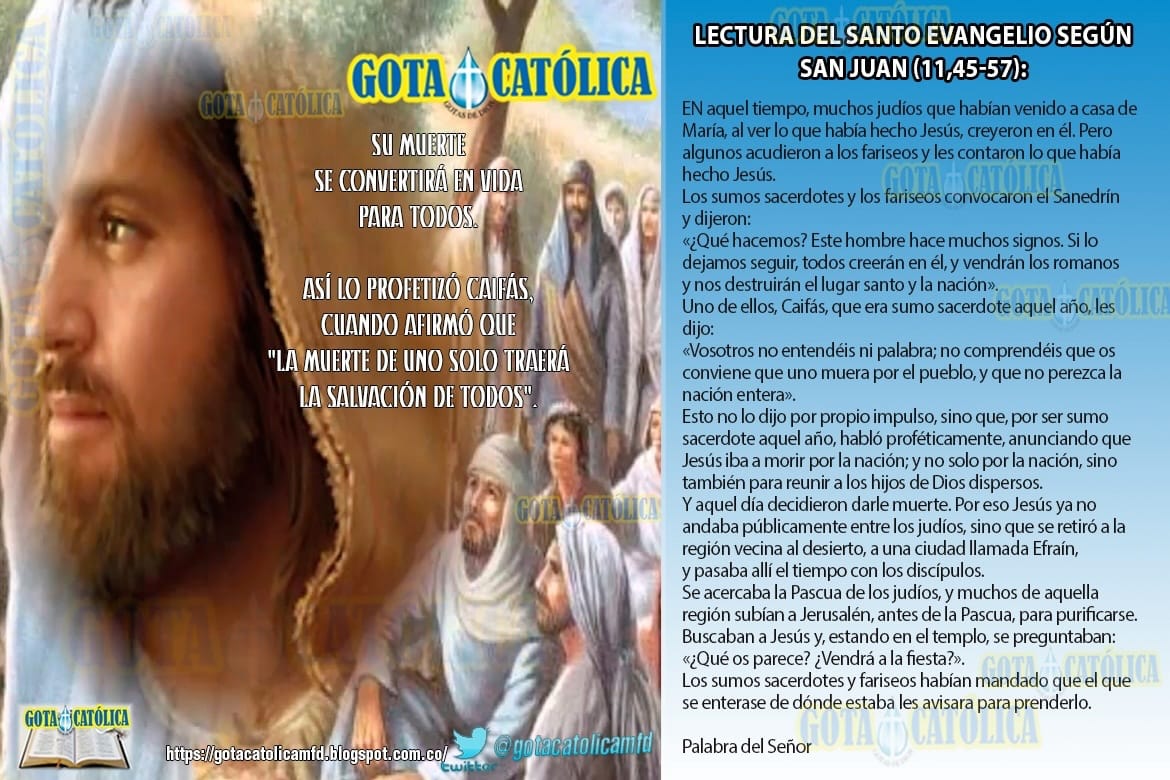 GOTA CATÓLICA

SU MUERTE SE CONVERTIRÁ EN VIDA PARA TODOS.

ASÍ LO PROFETIZÓ CAIFÁS, CUANDO AFIRMÓ QUE "LA MUERTE DE UNO SOLO TRAERÁ LA SALVACIÓN DE TODOS".

GOTA CATÓLICA

https://gotacatolicamfd.blogspot.com.co/

twitter @gotacatolicamfd

LECTURA DEL SANTO EVANGELIO SEGÚN SAN JUAN (11,45-57):

EN aquel tiempo, muchos judíos que habían venido a casa de María, al ver lo que había hecho Jesús, creyeron en él. Pero algunos acudieron a los fariseos y les contaron lo que había hecho Jesús.
Los sumos sacerdotes y los fariseos convocaron el Sanedrín y dijeron:
«¿Qué hacemos? Este hombre hace muchos signos. Si lo dejamos seguir, todos creerán en él, y vendrán los romanos y nos destruirán el lugar santo y la nación».
Uno de ellos, Caifás, que era sumo sacerdote aquel año, les dijo:
«Vosotros no entendéis ni palabra; no comprendéis que os conviene que uno muera por el pueblo, y que no perezca la nación entera».
Esto no lo dijo por propio impulso, sino que, por ser sumo sacerdote aquel año, habló proféticamente, anunciando que Jesús iba a morir por la nación; y no solo por la nación, sino también para reunir a los hijos de Dios dispersos.
Y aquel día decidieron darle muerte. Por eso Jesús ya no andaba públicamente entre los judíos, sino que se retiró a la región vecina al desierto, a una ciudad llamada Efraín, y pasaba allí el tiempo con los discípulos.
Se acercaba la Pascua de los judíos, y muchos de aquella región subían a Jerusalén, antes de la Pascua, para purificarse.
Buscaban a Jesús y, estando en el templo, se preguntaban:
«¿Qué os parece? ¿Vendrá a la fiesta?».
Los sumos sacerdotes y fariseos habían mandado que el que se enterase de dónde estaba les avisara para prenderlo.

Palabra del Señor

GOTA CATÓLICA